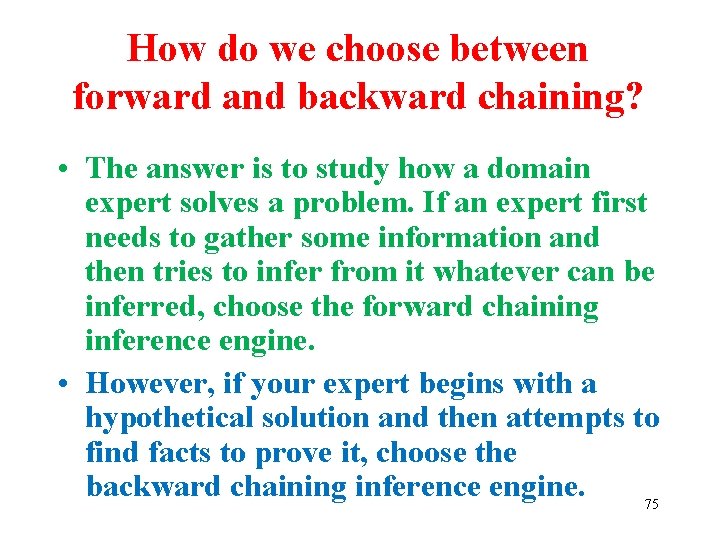 How do we choose between forward and backward chaining?

• The answer is to study how a domain expert solves a problem. If an expert first needs to gather some information and then tries to infer from it whatever can be inferred, choose the forward chaining inference engine.

• However, if your expert begins with a hypothetical solution and then attempts to find facts to prove it, choose the backward chaining inference engine.

75